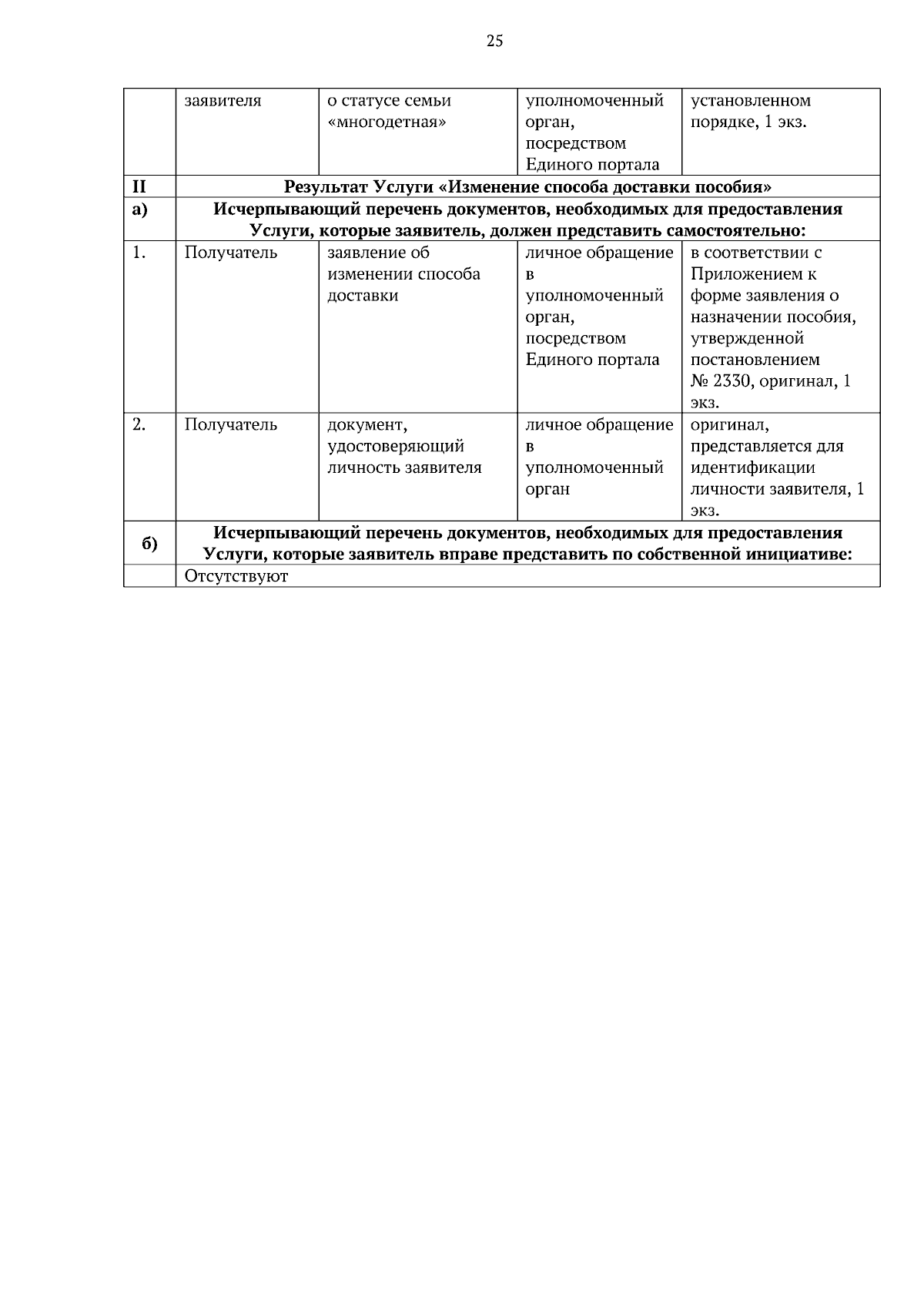 25

|  | заявителя | о статусе семьи «многодетная» | уполномоченный орган, посредством Единого портала | установленном порядке, 1 экз. |
|---|---|---|---|---|
| II | Результат Услуги «Изменение способа доставки пособия» |  |  |  |
| а) | Исчерпывающий перечень документов, необходимых для предоставления Услуги, которые заявитель, должен представить самостоятельно: |  |  |  |
| 1. | Получатель | заявление об изменении способа доставки | личное обращение в уполномоченный орган, посредством Единого портала | в соответствии с Приложением к форме заявления о назначении пособия, утвержденной постановлением № 2330, оригинал, 1 экз. |
| 2. | Получатель | документ, удостоверяющий личность заявителя | личное обращение в уполномоченный орган | оригинал, представляется для идентификации личности заявителя, 1 экз. |
| б) | Исчерпывающий перечень документов, необходимых для предоставления Услуги, которые заявитель вправе представить по собственной инициативе: |  |  |  |
|  | Отсутствуют |  |  |  |